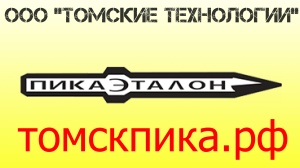 ООО "ТОМСКИЕ ТЕХНОЛОГИИ"

ПИКАЭТАЛОН

томскпика.рф